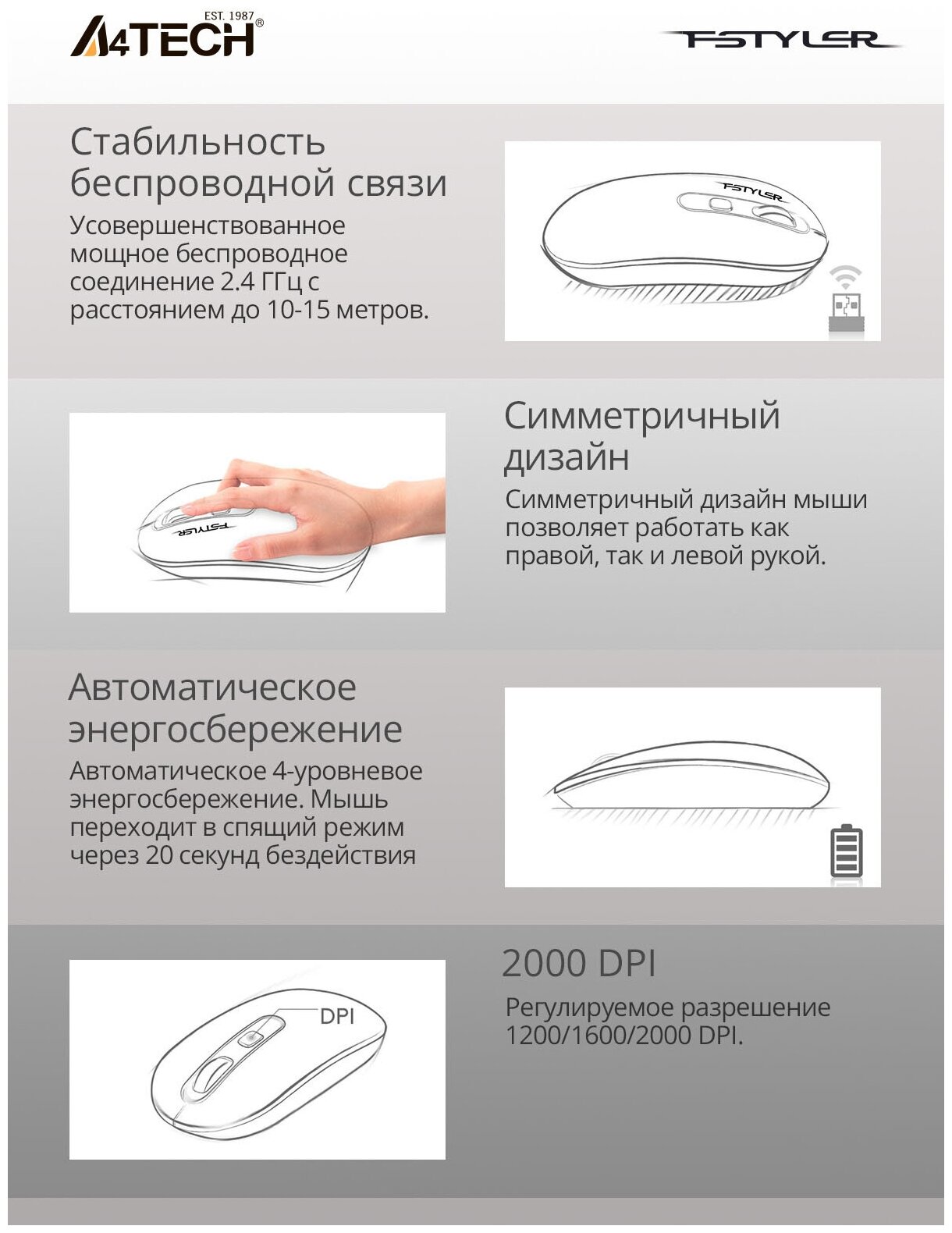 EST. 1987
A4TECH®

FSTYLER

Стабильность беспроводной связи

Усовершенствованное мощное беспроводное соединение 2.4 ГГц с расстоянием до 10-15 метров.

FSTYLER

FSTYLER

Симметричный дизайн

Симметричный дизайн мыши позволяет работать как правой, так и левой рукой.

Автоматическое энергосбережение

Автоматическое 4-уровневое энергосбережение. Мышь переходит в спящий режим через 20 секунд бездействия

DPI

2000 DPI

Регулируемое разрешение 1200/1600/2000 DPI.